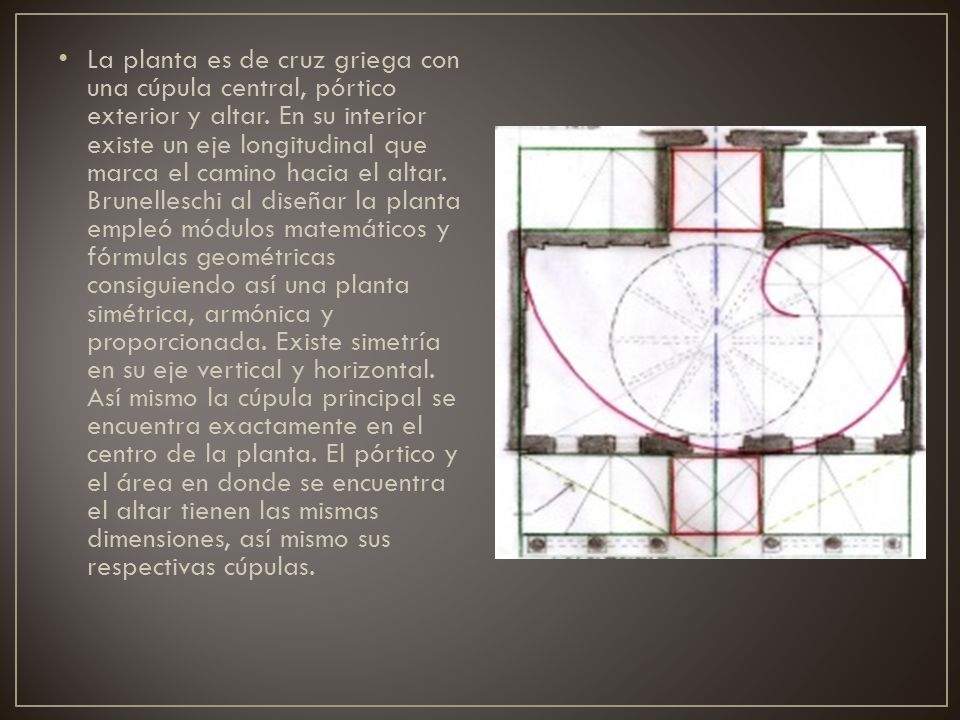 • La planta es de cruz griega con una cúpula central, pórtico exterior y altar. En su interior existe un eje longitudinal que marca el camino hacia el altar. Brunelleschi al diseñar la planta empleó módulos matemáticos y fórmulas geométricas consiguiendo así una planta simétrica, armónica y proporcionada. Existe simetría en su eje vertical y horizontal. Así mismo la cúpula principal se encuentra exactamente en el centro de la planta. El pórtico y el área en donde se encuentra el altar tienen las mismas dimensiones, así mismo sus respectivas cúpulas.